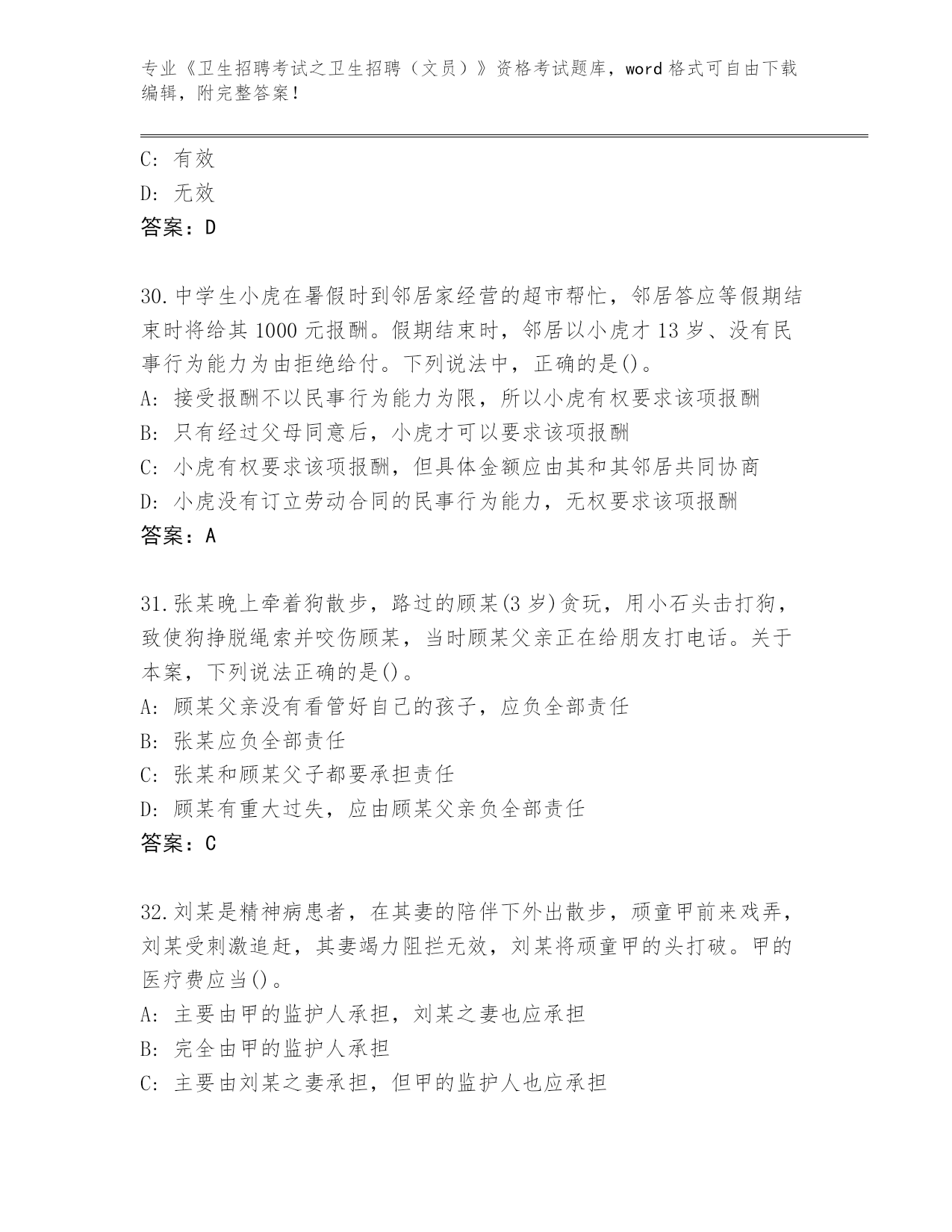 专业《卫生招聘考试之卫生招聘（文员）》资格考试题库，word 格式可自由下载编辑，附完整答案！

C: 有效
D: 无效
答案：D

30. 中学生小虎在暑假时到邻居家经营的超市帮忙，邻居答应等假期结束时将给其 1000 元报酬。假期结束时，邻居以小虎才 13 岁、没有民事行为能力为由拒绝给付。下列说法中，正确的是()。
A: 接受报酬不以民事行为能力为限，所以小虎有权要求该项报酬
B: 只有经过父母同意后，小虎才可以要求该项报酬
C: 小虎有权要求该项报酬，但具体金额应由其和其邻居共同协商
D: 小虎没有订立劳动合同的民事行为能力，无权要求该项报酬
答案：A

31. 张某晚上牵着狗散步，路过的顾某(3 岁)贪玩，用小石头击打狗，致使狗挣脱绳索并咬伤顾某，当时顾某父亲正在给朋友打电话。关于本案，下列说法正确的是()。
A: 顾某父亲没有看管好自己的孩子，应负全部责任
B: 张某应负全部责任
C: 张某和顾某父子都要承担责任
D: 顾某有重大过失，应由顾某父亲负全部责任
答案：C

32. 刘某是精神病患者，在其妻的陪伴下外出散步，顽童甲前来戏弄，刘某受刺激追赶，其妻竭力阻拦无效，刘某将顽童甲的头打破。甲的医疗费应当()。
A: 主要由甲的监护人承担，刘某之妻也应承担
B: 完全由甲的监护人承担
C: 主要由刘某之妻承担，但甲的监护人也应承担